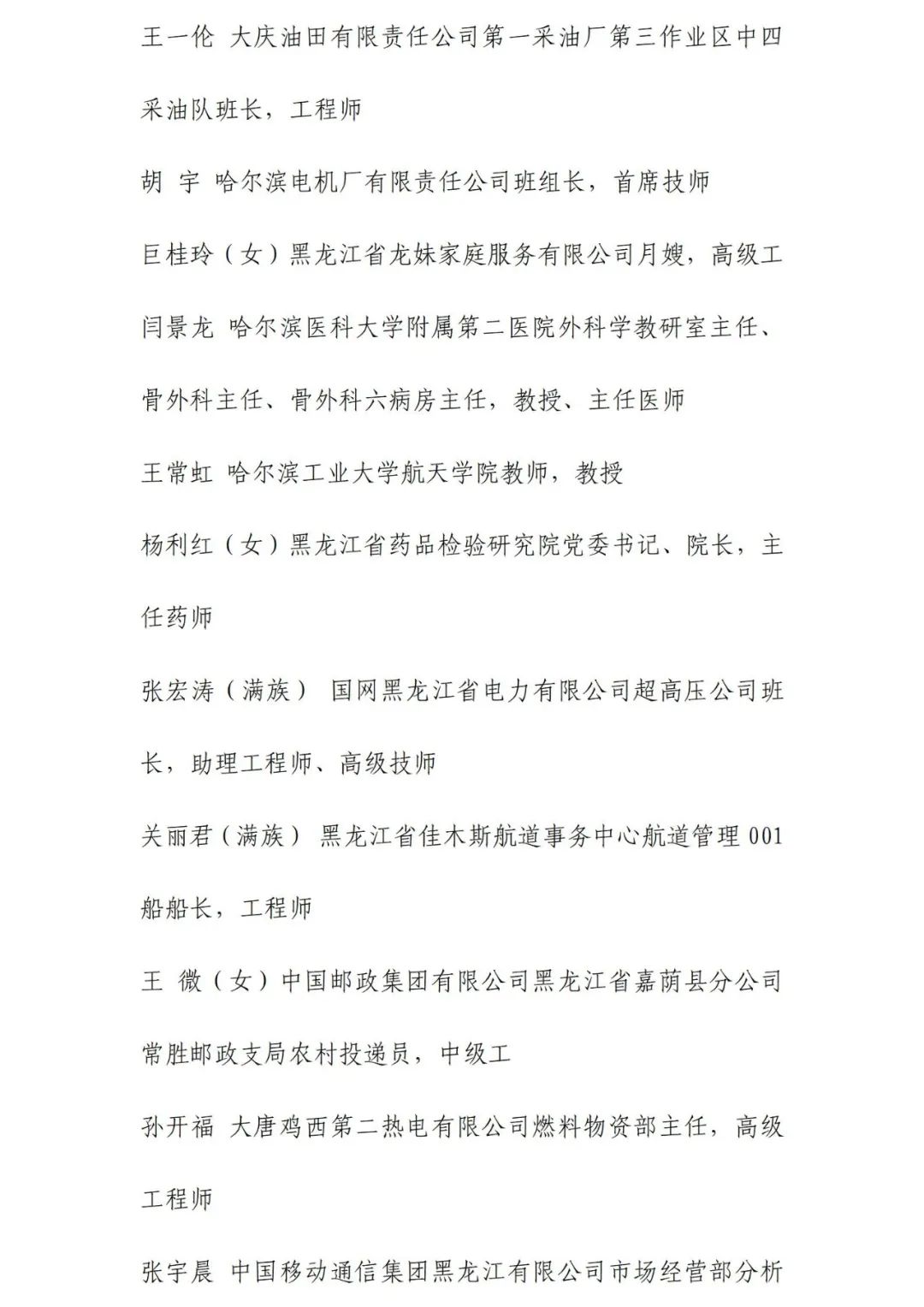 王一伦 大庆油田有限责任公司第一采油厂第三作业区中四采油队班长，工程师

胡 宇 哈尔滨电机厂有限责任公司班组长，首席技师

巨桂玲（女）黑龙江省龙妹家庭服务有限公司月嫂，高级工

闫景龙 哈尔滨医科大学附属第二医院外科学教研室主任、骨外科主任、骨外科六病房主任，教授、主任医师

王常虹 哈尔滨工业大学航天学院教师，教授

杨利红（女）黑龙江省药品检验研究院党委书记、院长，主任药师

张宏涛（满族） 国网黑龙江省电力有限公司超高压公司班长，助理工程师、高级技师

关丽君（满族） 黑龙江省佳木斯航道事务中心航道管理 001 船船长，工程师

王 微（女）中国邮政集团有限公司黑龙江省嘉荫县分公司常胜邮政支局农村投递员，中级工

孙开福 大唐鸡西第二热电有限公司燃料物资部主任，高级工程师

张宇晨 中国移动通信集团黑龙江有限公司市场经营部分析